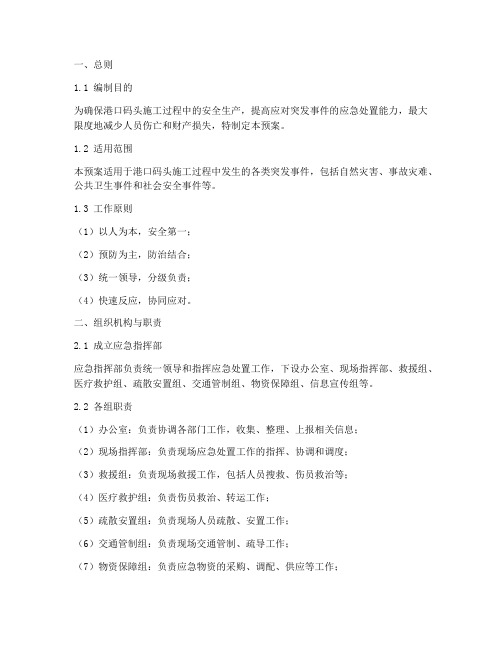 一、总则

1.1 编制目的

为确保港口码头施工过程中的安全生产，提高应对突发事件的应急处置能力，最大限度地减少人员伤亡和财产损失，特制定本预案。

1.2 适用范围

本预案适用于港口码头施工过程中发生的各类突发事件，包括自然灾害、事故灾难、公共卫生事件和社会安全事件等。

1.3 工作原则

（1）以人为本，安全第一；

（2）预防为主，防治结合；

（3）统一领导，分级负责；

（4）快速反应，协同应对。

二、组织机构与职责

2.1 成立应急指挥部

应急指挥部负责统一领导和指挥应急处置工作，下设办公室、现场指挥部、救援组、医疗救护组、疏散安置组、交通管制组、物资保障组、信息宣传组等。

2.2 各组职责

（1）办公室：负责协调各部门工作，收集、整理、上报相关信息；

（2）现场指挥部：负责现场应急处置工作的指挥、协调和调度；

（3）救援组：负责现场救援工作，包括人员搜救、伤员救治等；

（4）医疗救护组：负责伤员救治、转运工作；

（5）疏散安置组：负责现场人员疏散、安置工作；

（6）交通管制组：负责现场交通管制、疏导工作；

（7）物资保障组：负责应急物资的采购、调配、供应等工作；